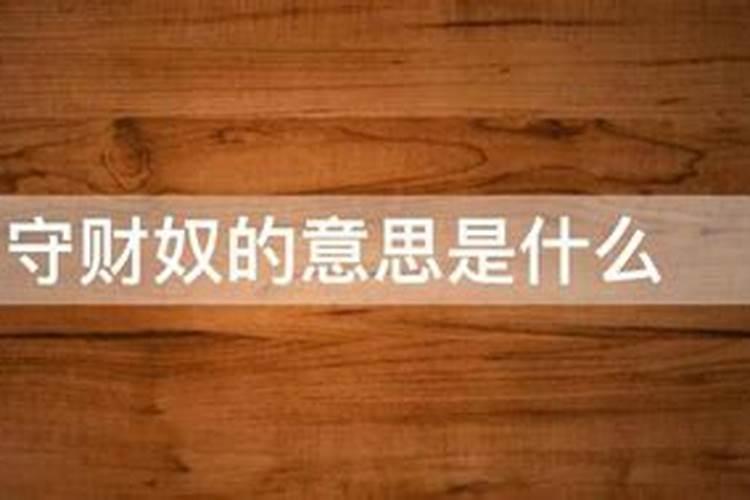 守财奴的意思是什么